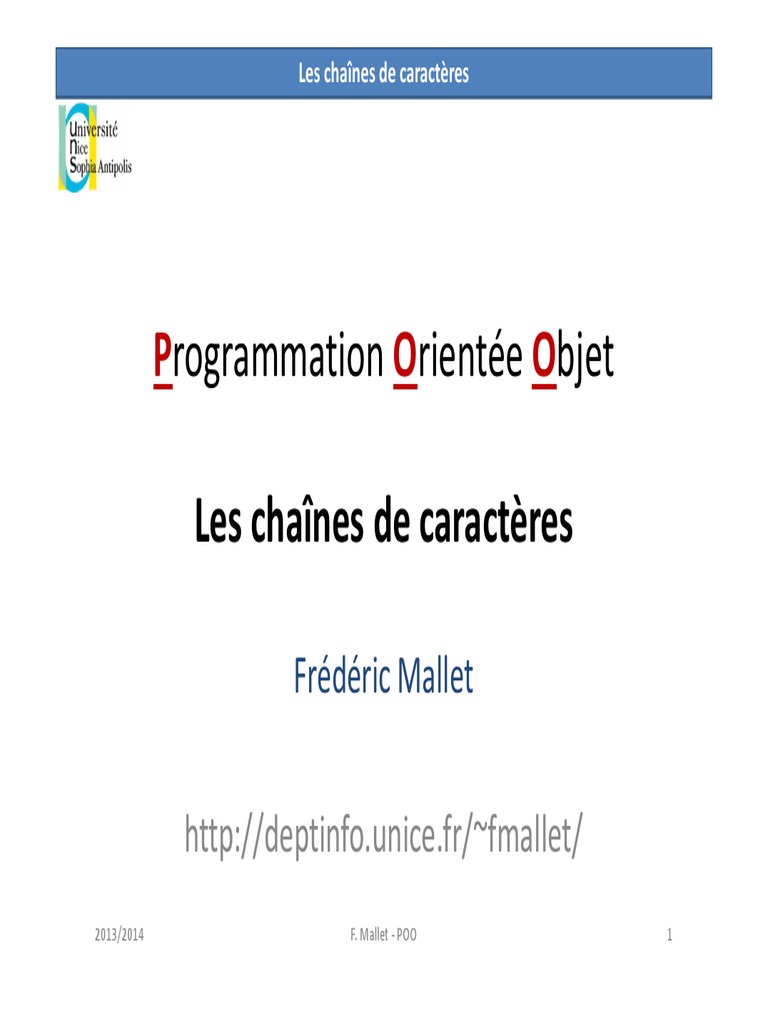 Les chaînes de caractères

Université
Nice
Sophia Antipolis

Programmation Orientée Objet

Les chaînes de caractères

Frédéric Mallet

http://deptinfo.unice.fr/~fmallet/

2013/2014

F. Mallet - POO

1